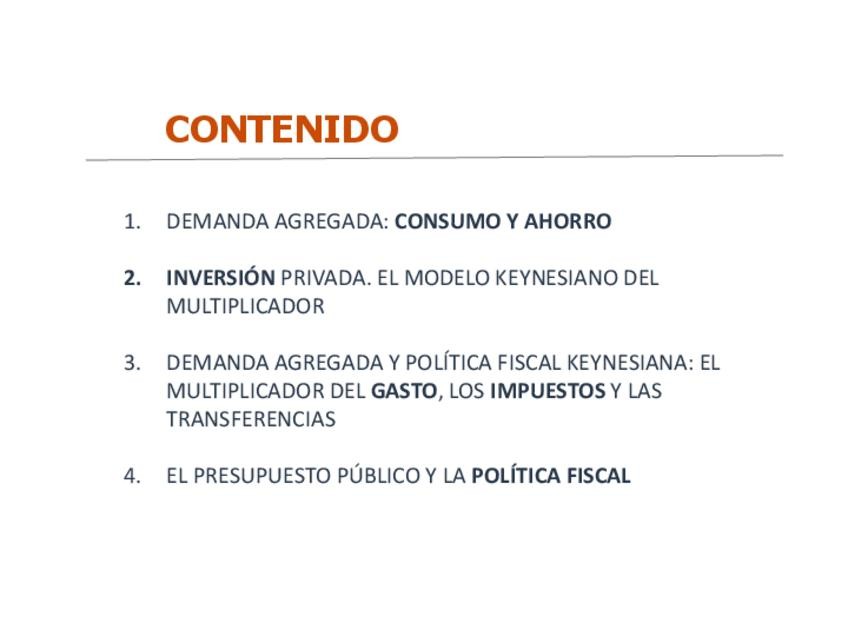 CONTENIDO

1. DEMANDA AGREGADA: CONSUMO Y AHORRO

2. INVERSIÓN PRIVADA. EL MODELO KEYNESIANO DEL MULTIPLICADOR

3. DEMANDA AGREGADA Y POLÍTICA FISCAL KEYNESIANA: EL MULTIPLICADOR DEL GASTO, LOS IMPUESTOS Y LAS TRANSFERENCIAS

4. EL PRESUPUESTO PÚBLICO Y LA POLÍTICA FISCAL